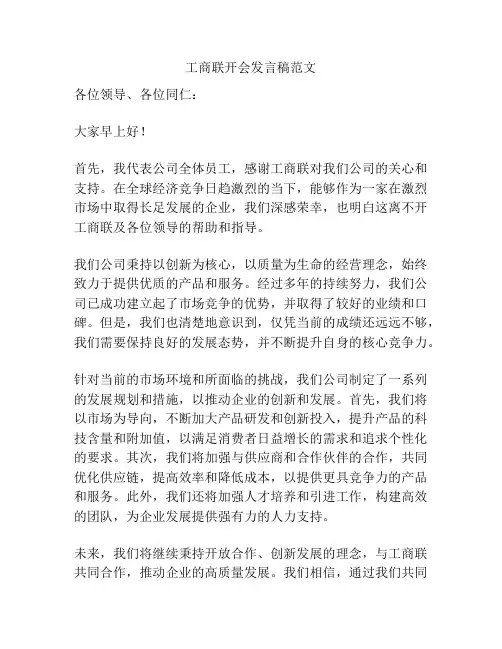 工商联开会发言稿范文

各位领导、各位同仁：

大家早上好！

首先，我代表公司全体员工，感谢工商联对我们公司的关心和支持。在全球经济竞争日趋激烈的当下，能够作为一家在激烈市场中取得长足发展的企业，我们深感荣幸，也明白这离不开工商联及各位领导的帮助和指导。

我们公司秉持以创新为核心，以质量为生命的经营理念，始终致力于提供优质的产品和服务。经过多年的持续努力，我们公司已成功建立起了市场竞争的优势，并取得了较好的业绩和口碑。但是，我们也清楚地意识到，仅凭当前的成绩还远远不够，我们需要保持良好的发展态势，并不断提升自身的核心竞争力。

针对当前的市场环境和所面临的挑战，我们公司制定了一系列的发展规划和措施，以推动企业的创新和发展。首先，我们将以市场为导向，不断加大产品研发和创新投入，提升产品的科技含量和附加值，以满足消费者日益增长的需求和追求个性化的要求。其次，我们将加强与供应商和合作伙伴的合作，共同优化供应链，提高效率和降低成本，以提供更具竞争力的产品和服务。此外，我们还将加强人才培养和引进工作，构建高效的团队，为企业发展提供强有力的人力支持。

未来，我们将继续秉持开放合作、创新发展的理念，与工商联共同合作，推动企业的高质量发展。我们相信，通过我们共同